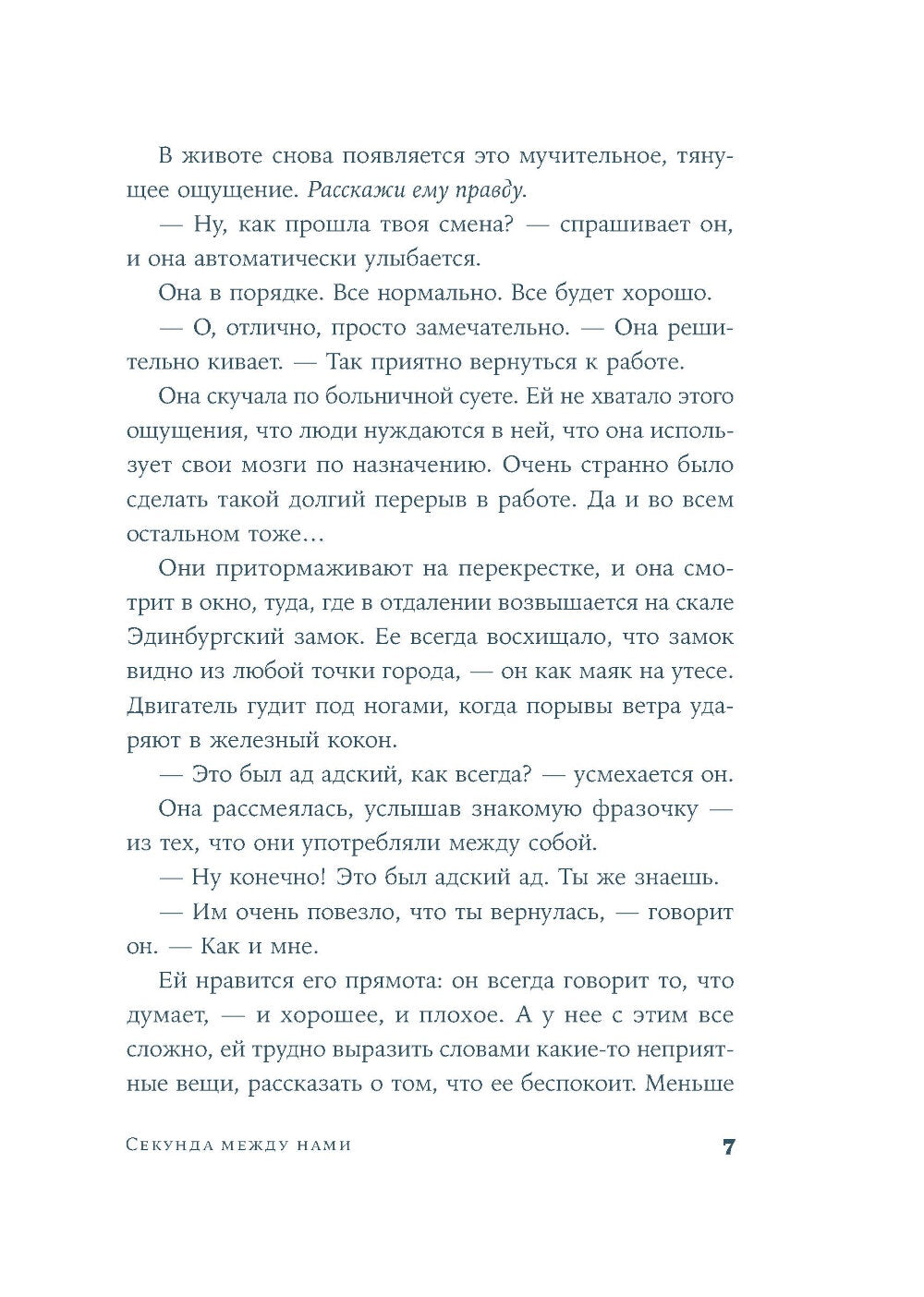 В животе снова появляется это мучительное, тянущее ощущение. Расскажи ему правду.

— Ну, как прошла твоя смена? — спрашивает он, и она автоматически улыбается.

Она в порядке. Все нормально. Все будет хорошо.

— О, отлично, просто замечательно. — Она решительно кивает. — Так приятно вернуться к работе.

Она скучала по больничной суете. Ей не хватало этого ощущения, что люди нуждаются в ней, что она использует свои мозги по назначению. Очень странно было сделать такой долгий перерыв в работе. Да и во всем остальном тоже…

Они притормаживают на перекрестке, и она смотрит в окно, туда, где в отдалении возвышается на скале Эдинбургский замок. Ее всегда восхищало, что замок видно из любой точки города, — он как маяк на утесе. Двигатель гудит под ногами, когда порывы ветра ударяют в железный кокон.

— Это был ад адский, как всегда? — усмехается он.

Она рассмеялась, услышав знакомую фразочку — из тех, что они употребляли между собой.

— Ну конечно! Это был адский ад. Ты же знаешь.

— Им очень повезло, что ты вернулась, — говорит он. — Как и мне.

Ей нравится его прямота: он всегда говорит то, что думает, — и хорошее, и плохое. А у нее с этим все сложно, ей трудно выразить словами какие-то неприятные вещи, рассказать о том, что ее беспокоит. Меньше

Секунда между нами 7